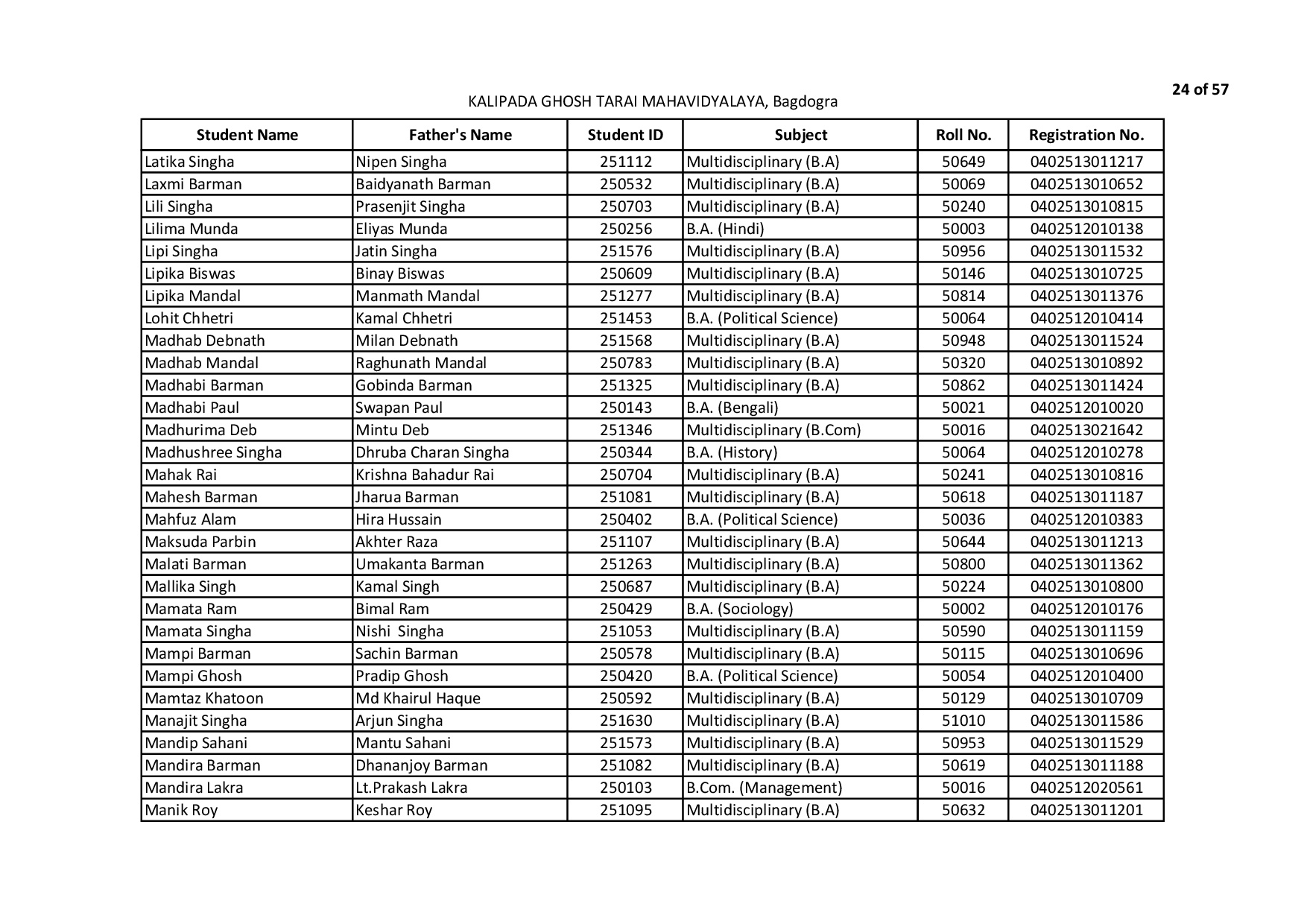 24 of 57

KALIPADA GHOSH TARAI MAHAVIDYALAYA, Bagdogra

| Student Name | Father's Name | Student ID | Subject | Roll No. | Registration No. |
|---|---|---|---|---|---|
| Latika Singha | Nipen Singha | 251112 | Multidisciplinary (B.A) | 50649 | 0402513011217 |
| Laxmi Barman | Baidyanath Barman | 250532 | Multidisciplinary (B.A) | 50069 | 0402513010652 |
| Lili Singha | Prasenjit Singha | 250703 | Multidisciplinary (B.A) | 50240 | 0402513010815 |
| Lilima Munda | Eliyas Munda | 250256 | B.A. (Hindi) | 50003 | 0402512010138 |
| Lipi Singha | Jatin Singha | 251576 | Multidisciplinary (B.A) | 50956 | 0402513011532 |
| Lipika Biswas | Binay Biswas | 250609 | Multidisciplinary (B.A) | 50146 | 0402513010725 |
| Lipika Mandal | Manmath Mandal | 251277 | Multidisciplinary (B.A) | 50814 | 0402513011376 |
| Lohit Chhetri | Kamal Chhetri | 251453 | B.A. (Political Science) | 50064 | 0402512010414 |
| Madhab Debnath | Milan Debnath | 251568 | Multidisciplinary (B.A) | 50948 | 0402513011524 |
| Madhab Mandal | Raghunath Mandal | 250783 | Multidisciplinary (B.A) | 50320 | 0402513010892 |
| Madhabi Barman | Gobinda Barman | 251325 | Multidisciplinary (B.A) | 50862 | 0402513011424 |
| Madhabi Paul | Swapan Paul | 250143 | B.A. (Bengali) | 50021 | 0402512010020 |
| Madhurima Deb | Mintu Deb | 251346 | Multidisciplinary (B.Com) | 50016 | 0402513021642 |
| Madhushree Singha | Dhruba Charan Singha | 250344 | B.A. (History) | 50064 | 0402512010278 |
| Mahak Rai | Krishna Bahadur Rai | 250704 | Multidisciplinary (B.A) | 50241 | 0402513010816 |
| Mahesh Barman | Jharua Barman | 251081 | Multidisciplinary (B.A) | 50618 | 0402513011187 |
| Mahfuz Alam | Hira Hussain | 250402 | B.A. (Political Science) | 50036 | 0402512010383 |
| Maksuda Parbin | Akhter Raza | 251107 | Multidisciplinary (B.A) | 50644 | 0402513011213 |
| Malati Barman | Umakanta Barman | 251263 | Multidisciplinary (B.A) | 50800 | 0402513011362 |
| Mallika Singh | Kamal Singh | 250687 | Multidisciplinary (B.A) | 50224 | 0402513010800 |
| Mamata Ram | Bimal Ram | 250429 | B.A. (Sociology) | 50002 | 0402512010176 |
| Mamata Singha | Nishi Singha | 251053 | Multidisciplinary (B.A) | 50590 | 0402513011159 |
| Mampi Barman | Sachin Barman | 250578 | Multidisciplinary (B.A) | 50115 | 0402513010696 |
| Mampi Ghosh | Pradip Ghosh | 250420 | B.A. (Political Science) | 50054 | 0402512010400 |
| Mamtaz Khatoon | Md Khairul Haque | 250592 | Multidisciplinary (B.A) | 50129 | 0402513010709 |
| Manajit Singha | Arjun Singha | 251630 | Multidisciplinary (B.A) | 51010 | 0402513011586 |
| Mandip Sahani | Mantu Sahani | 251573 | Multidisciplinary (B.A) | 50953 | 0402513011529 |
| Mandira Barman | Dhananjoy Barman | 251082 | Multidisciplinary (B.A) | 50619 | 0402513011188 |
| Mandira Lakra | Lt.Prakash Lakra | 250103 | B.Com. (Management) | 50016 | 0402512020561 |
| Manik Roy | Keshar Roy | 251095 | Multidisciplinary (B.A) | 50632 | 0402513011201 |